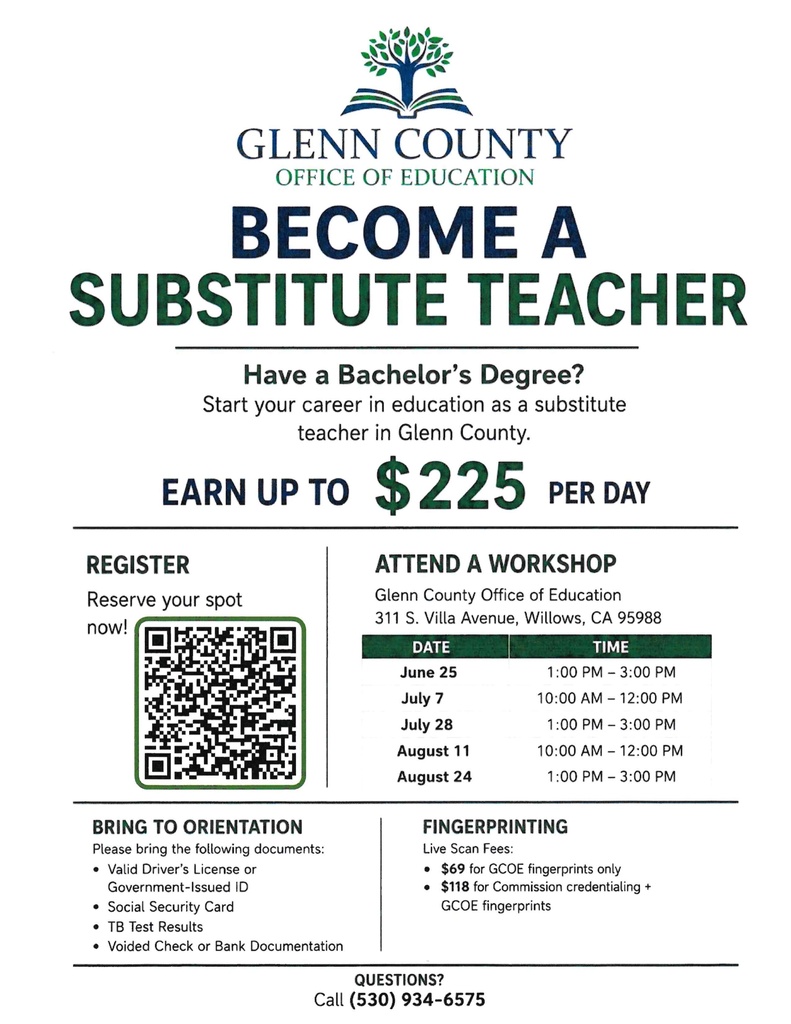 GLENN COUNTY
OFFICE OF EDUCATION

BECOME A
SUBSTITUTE TEACHER

Have a Bachelor's Degree?

Start your career in education as a substitute teacher in Glenn County.

EARN UP TO $225 PER DAY

REGISTER

Reserve your spot now!

ATTEND A WORKSHOP

Glenn County Office of Education
311 S. Villa Avenue, Willows, CA 95988

| DATE | TIME |
|---|---|
| June 25 | 1:00 PM – 3:00 PM |
| July 7 | 10:00 AM – 12:00 PM |
| July 28 | 1:00 PM – 3:00 PM |
| August 11 | 10:00 AM – 12:00 PM |
| August 24 | 1:00 PM – 3:00 PM |

BRING TO ORIENTATION

Please bring the following documents:

• Valid Driver's License or Government-Issued ID
• Social Security Card
• TB Test Results
• Voided Check or Bank Documentation

FINGERPRINTING

Live Scan Fees:

• $69 for GCOE fingerprints only
• $118 for Commission credentialing + GCOE fingerprints

QUESTIONS?
Call (530) 934-6575